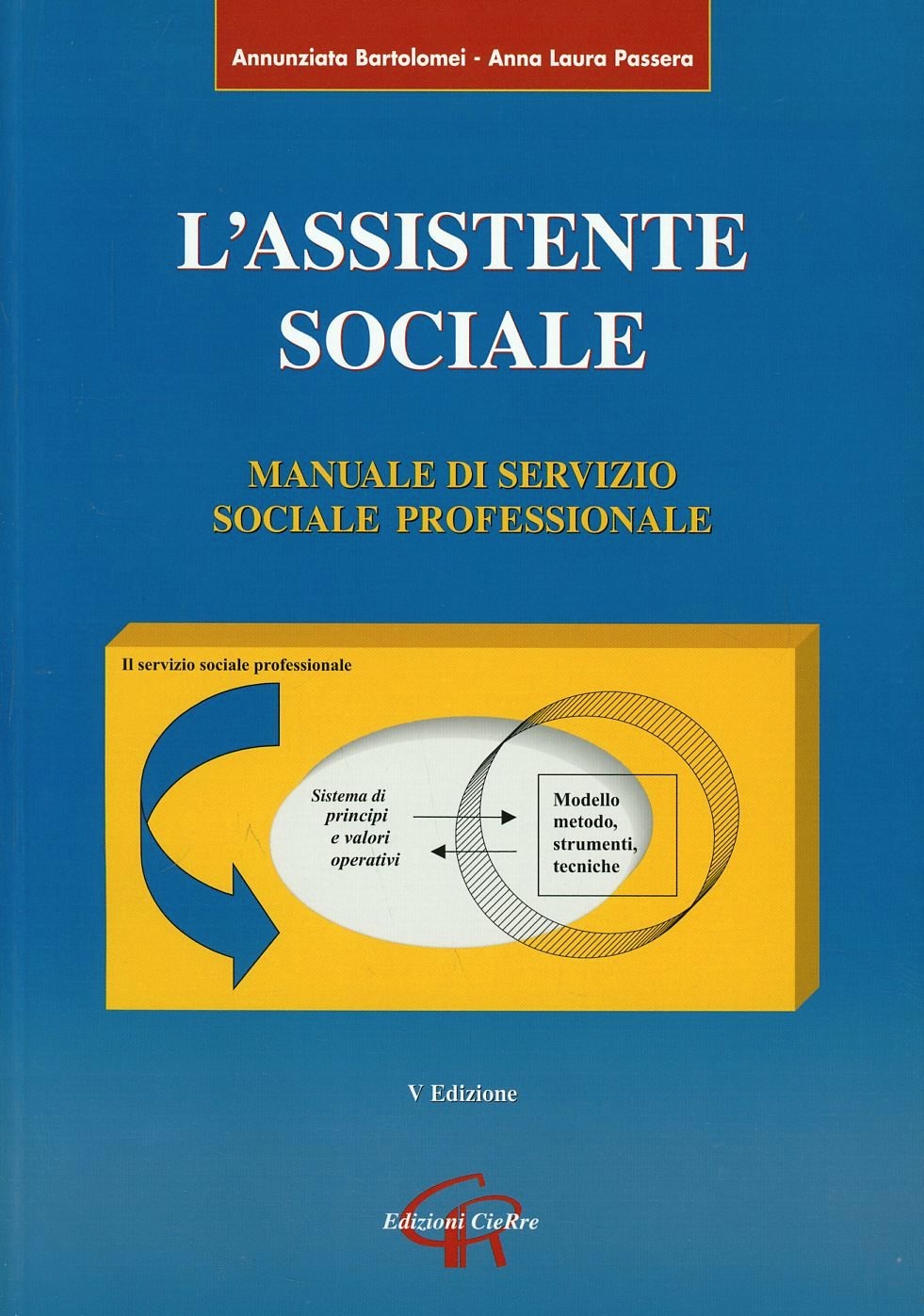 Annunziata Bartolomei - Anna Laura Passera

L'ASSISTENTE SOCIALE

MANUALE DI SERVIZIO SOCIALE PROFESSIONALE

Il servizio sociale professionale

Sistema di
principi
e valori
operativi

Modello
metodo,
strumenti,
tecniche

V Edizione

Edizioni CieRre